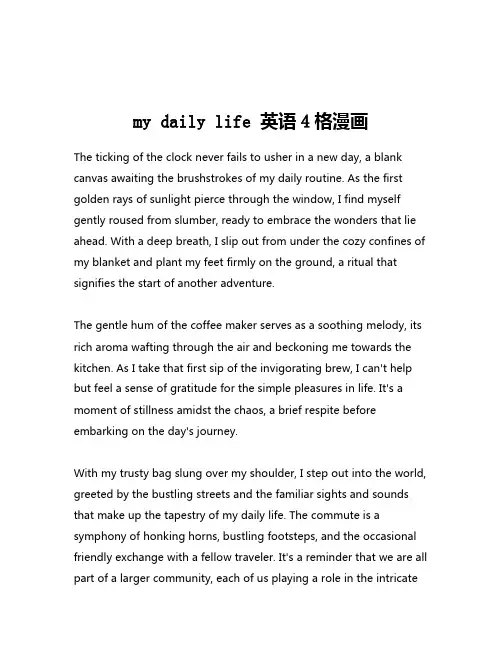 my daily life 英语4格漫画

The ticking of the clock never fails to usher in a new day, a blank canvas awaiting the brushstrokes of my daily routine. As the first golden rays of sunlight pierce through the window, I find myself gently roused from slumber, ready to embrace the wonders that lie ahead. With a deep breath, I slip out from under the cozy confines of my blanket and plant my feet firmly on the ground, a ritual that signifies the start of another adventure.

The gentle hum of the coffee maker serves as a soothing melody, its rich aroma wafting through the air and beckoning me towards the kitchen. As I take that first sip of the invigorating brew, I can't help but feel a sense of gratitude for the simple pleasures in life. It's a moment of stillness amidst the chaos, a brief respite before embarking on the day's journey.

With my trusty bag slung over my shoulder, I step out into the world, greeted by the bustling streets and the familiar sights and sounds that make up the tapestry of my daily life. The commute is a symphony of honking horns, bustling footsteps, and the occasional friendly exchange with a fellow traveler. It's a reminder that we are all part of a larger community, each of us playing a role in the intricate